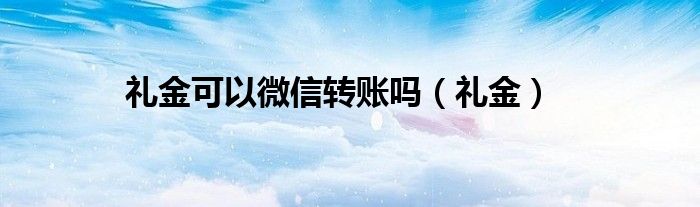 礼金可以微信转账吗（礼金）